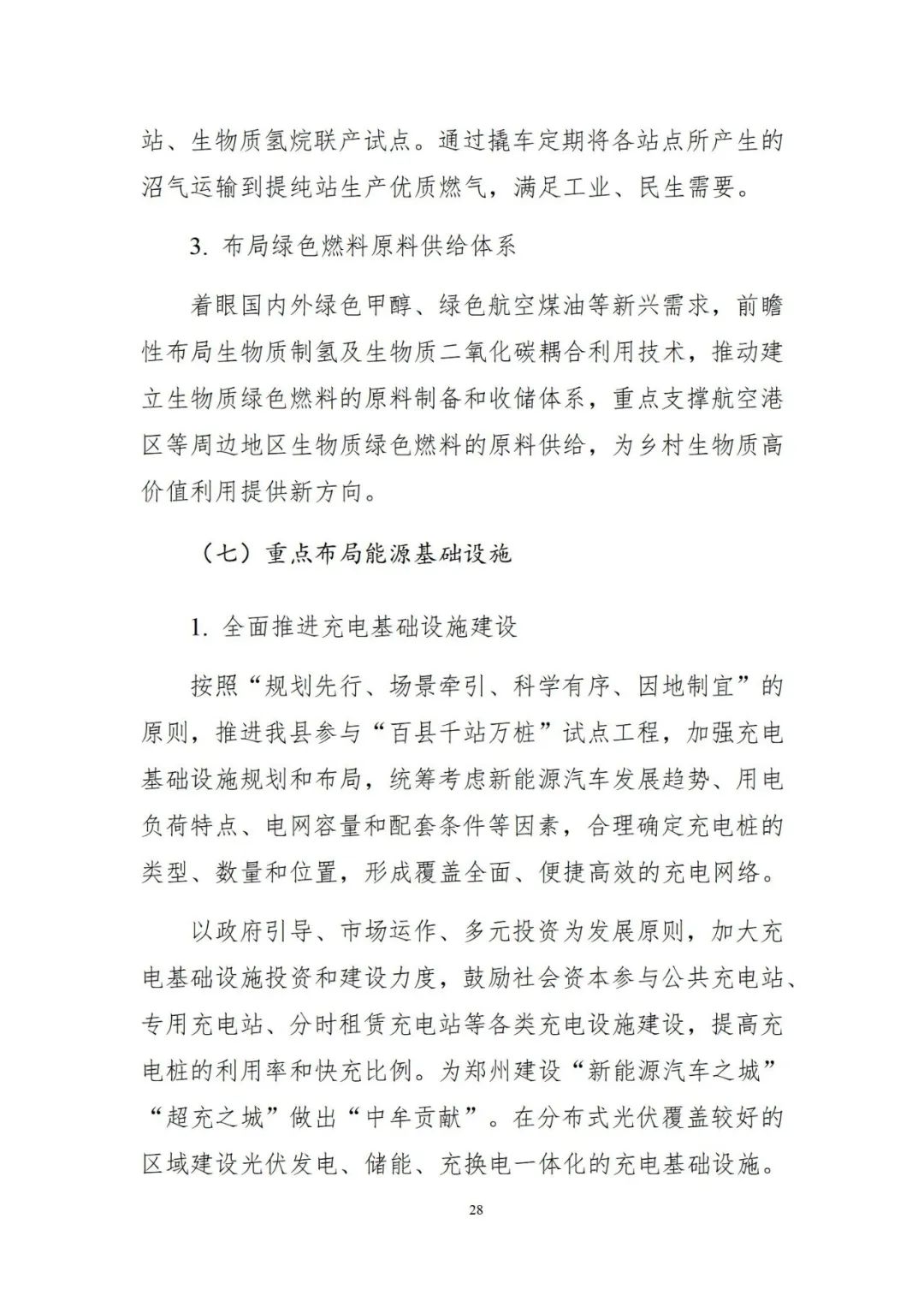 站、生物质氢烷联产试点。通过撬车定期将各站点所产生的沼气运输到提纯站生产优质燃气，满足工业、民生需要。

3. 布局绿色燃料原料供给体系

着眼国内外绿色甲醇、绿色航空煤油等新兴需求，前瞻性布局生物质制氢及生物质二氧化碳耦合利用技术，推动建立生物质绿色燃料的原料制备和收储体系，重点支撑航空港区等周边地区生物质绿色燃料的原料供给，为乡村生物质高价值利用提供新方向。

（七）重点布局能源基础设施

1. 全面推进充电基础设施建设

按照“规划先行、场景牵引、科学有序、因地制宜”的原则，推进我县参与“百县千站万桩”试点工程，加强充电基础设施规划和布局，统筹考虑新能源汽车发展趋势、用电负荷特点、电网容量和配套条件等因素，合理确定充电桩的类型、数量和位置，形成覆盖全面、便捷高效的充电网络。

以政府引导、市场运作、多元投资为发展原则，加大充电基础设施投资和建设力度，鼓励社会资本参与公共充电站、专用充电站、分时租赁充电站等各类充电设施建设，提高充电桩的利用率和快充比例。为郑州建设“新能源汽车之城”“超充之城”做出“中牟贡献”。在分布式光伏覆盖较好的区域建设光伏发电、储能、充换电一体化的充电基础设施。

28